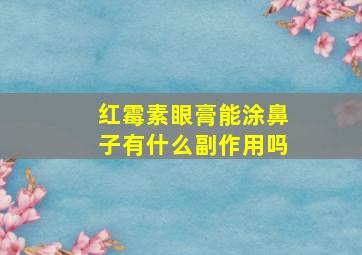 红霉素眼膏能涂鼻子有什么副作用吗